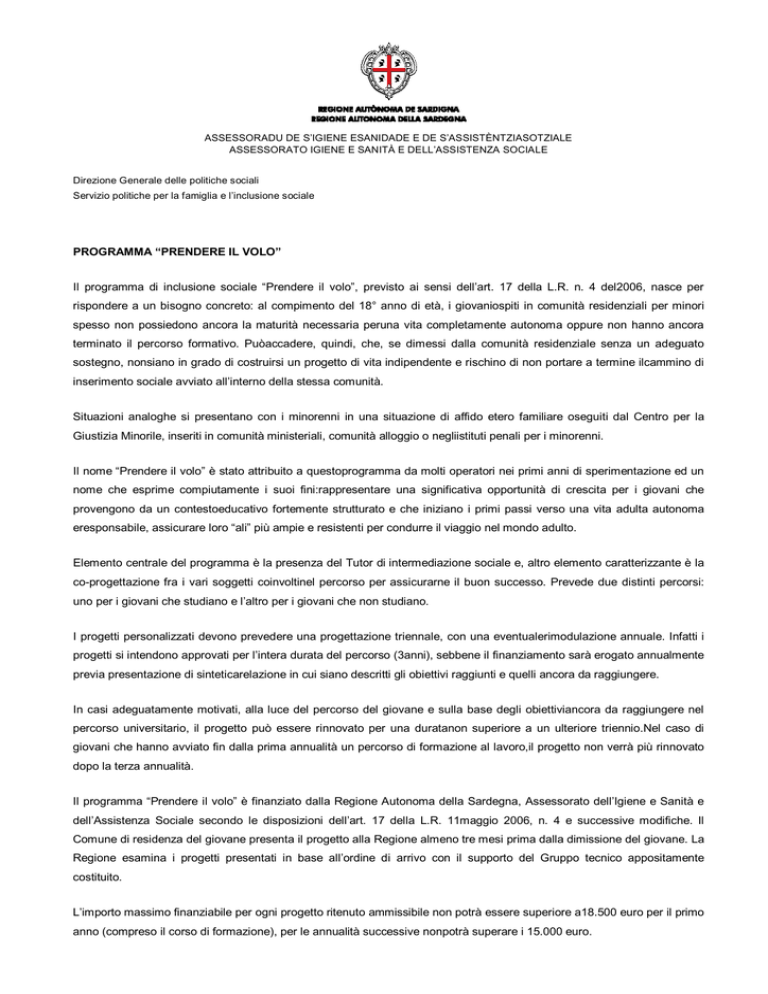 REGIONE AUTÒNOMA DE SARDIGNA
REGIONE AUTONOMA DELLA SARDEGNA

ASSESSORADU DE S'IGIENE ESANIDADE E DE S'ASSISTÈNTZIASOTZIALE
ASSESSORATO IGIENE E SANITÀ E DELL'ASSISTENZA SOCIALE

Direzione Generale delle politiche sociali
Servizio politiche per la famiglia e l'inclusione sociale

PROGRAMMA "PRENDERE IL VOLO"

Il programma di inclusione sociale "Prendere il volo", previsto ai sensi dell'art. 17 della L.R. n. 4 del2006, nasce per rispondere a un bisogno concreto: al compimento del 18° anno di età, i giovaniospiti in comunità residenziali per minori spesso non possiedono ancora la maturità necessaria peruna vita completamente autonoma oppure non hanno ancora terminato il percorso formativo. Puòaccadere, quindi, che, se dimessi dalla comunità residenziale senza un adeguato sostegno, nonsiano in grado di costruirsi un progetto di vita indipendente e rischino di non portare a termine ilcammino di inserimento sociale avviato all'interno della stessa comunità.

Situazioni analoghe si presentano con i minorenni in una situazione di affido etero familiare oseguiti dal Centro per la Giustizia Minorile, inseriti in comunità ministeriali, comunità alloggio o negliistituti penali per i minorenni.

Il nome "Prendere il volo" è stato attribuito a questoprogramma da molti operatori nei primi anni di sperimentazione ed un nome che esprime compiutamente i suoi fini:rappresentare una significativa opportunità di crescita per i giovani che provengono da un contestoeducativo fortemente strutturato e che iniziano i primi passi verso una vita adulta autonoma eresponsabile, assicurare loro "ali" più ampie e resistenti per condurre il viaggio nel mondo adulto.

Elemento centrale del programma è la presenza del Tutor di intermediazione sociale e, altro elemento caratterizzante è la co-progettazione fra i vari soggetti coinvoltinel percorso per assicurarne il buon successo. Prevede due distinti percorsi: uno per i giovani che studiano e l'altro per i giovani che non studiano.

I progetti personalizzati devono prevedere una progettazione triennale, con una eventualerimodulazione annuale. Infatti i progetti si intendono approvati per l'intera durata del percorso (3anni), sebbene il finanziamento sarà erogato annualmente previa presentazione di sinteticarelazione in cui siano descritti gli obiettivi raggiunti e quelli ancora da raggiungere.

In casi adeguatamente motivati, alla luce del percorso del giovane e sulla base degli obiettiviancora da raggiungere nel percorso universitario, il progetto può essere rinnovato per una duratanon superiore a un ulteriore triennio.Nel caso di giovani che hanno avviato fin dalla prima annualità un percorso di formazione al lavoro,il progetto non verrà più rinnovato dopo la terza annualità.

Il programma "Prendere il volo" è finanziato dalla Regione Autonoma della Sardegna, Assessorato dell'Igiene e Sanità e dell'Assistenza Sociale secondo le disposizioni dell'art. 17 della L.R. 11maggio 2006, n. 4 e successive modifiche. Il Comune di residenza del giovane presenta il progetto alla Regione almeno tre mesi prima dalla dimissione del giovane. La Regione esamina i progetti presentati in base all'ordine di arrivo con il supporto del Gruppo tecnico appositamente costituito.

L'importo massimo finanziabile per ogni progetto ritenuto ammissibile non potrà essere superiore a18.500 euro per il primo anno (compreso il corso di formazione), per le annualità successive nonpotrà superare i 15.000 euro.